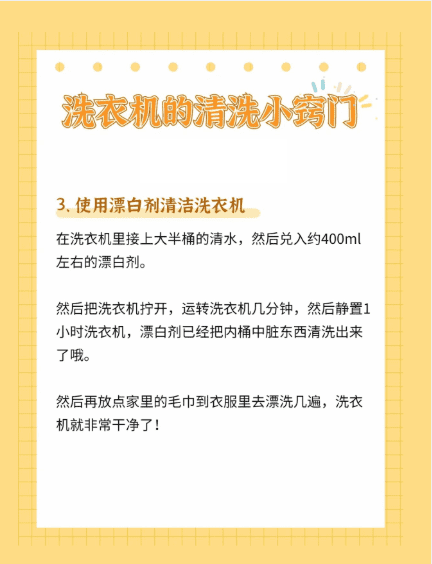 洗衣机的清洗小窍门

3. 使用漂白剂清洁洗衣机

在洗衣机里接上大半桶的清水，然后兑入约400ml左右的漂白剂。

然后把洗衣机拧开，运转洗衣机几分钟，然后静置1小时洗衣机，漂白剂已经把内桶中脏东西清洗出来了哦。

然后再放点家里的毛巾到衣服里去漂洗几遍，洗衣机就非常干净了！